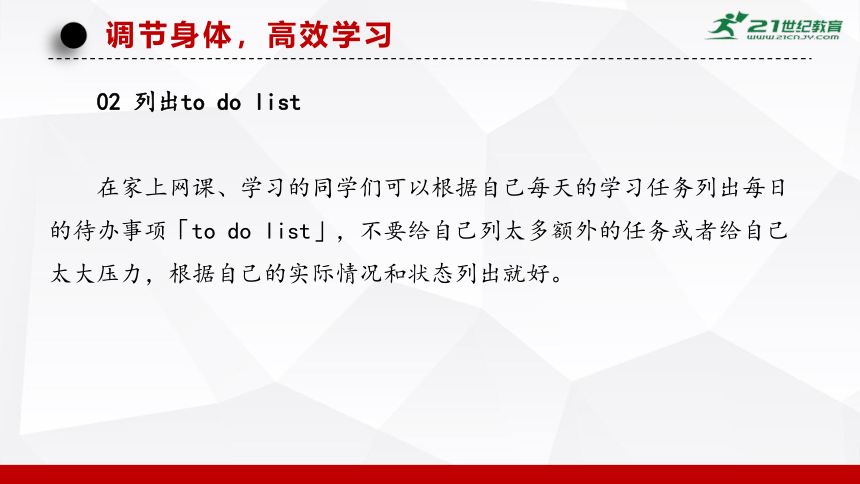 调节身体，高效学习

21世纪教育
www.21cnjy.com

02 列出to do list

在家上网课、学习的同学们可以根据自己每天的学习任务列出每日的待办事项「to do list」，不要给自己列太多额外的任务或者给自己太大压力，根据自己的实际情况和状态列出就好。